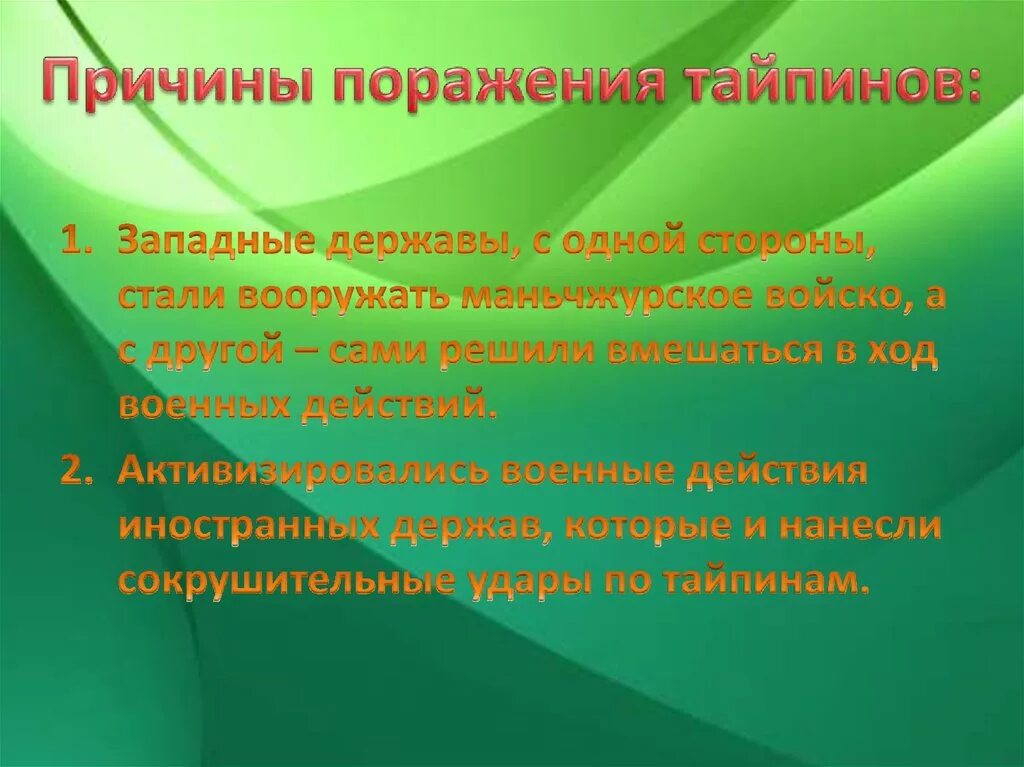 Причины поражения тайпинов:

1. Западные державы, с одной стороны, стали вооружать маньчжурское войско, а с другой – сами решили вмешаться в ход военных действий.

2. Активизировались военные действия иностранных держав, которые и нанесли сокрушительные удары по тайпинам.